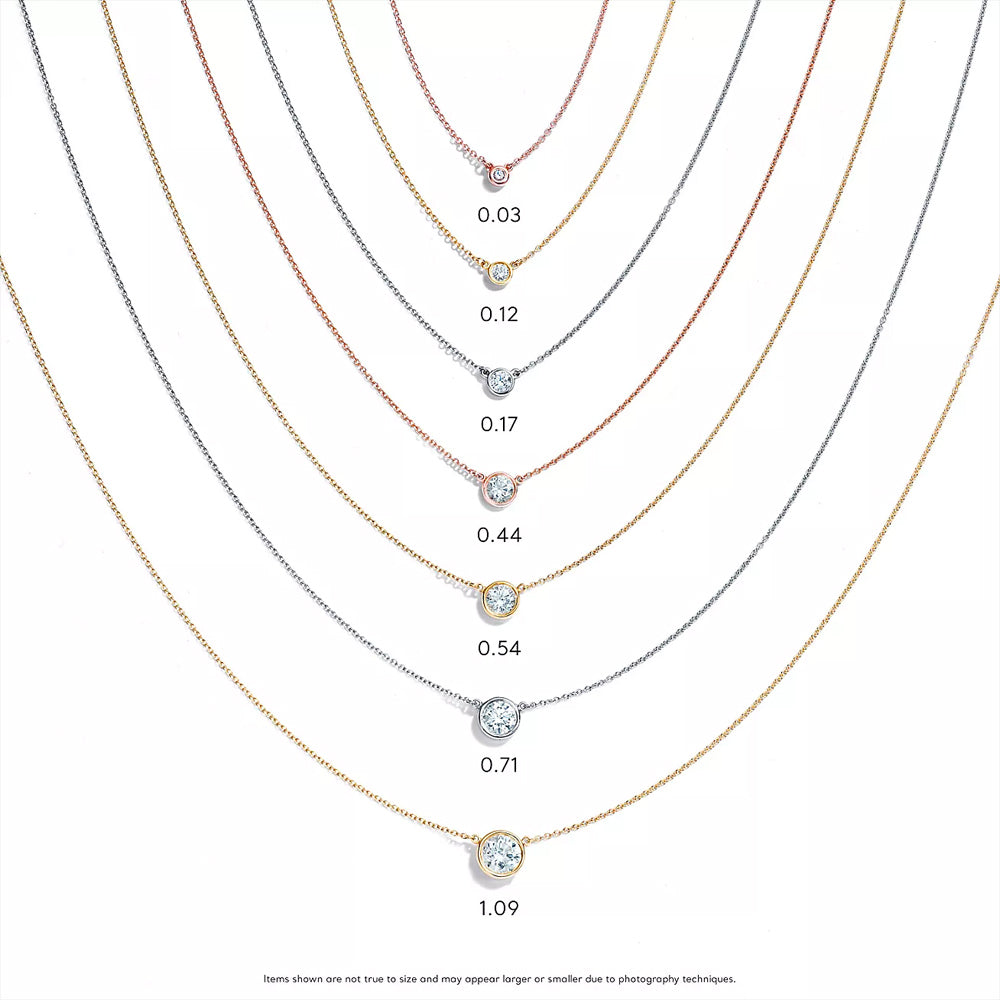 0.03

0.12

0.17

0.44

0.54

0.71

1.09

Items shown are not true to size and may appear larger or smaller due to photography techniques.